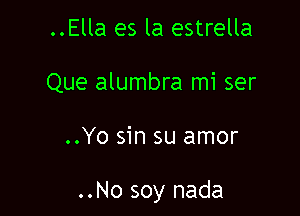 ..Ella es la estrella

Que alumbra mi ser

..Yo sin su amor

..No soy nada